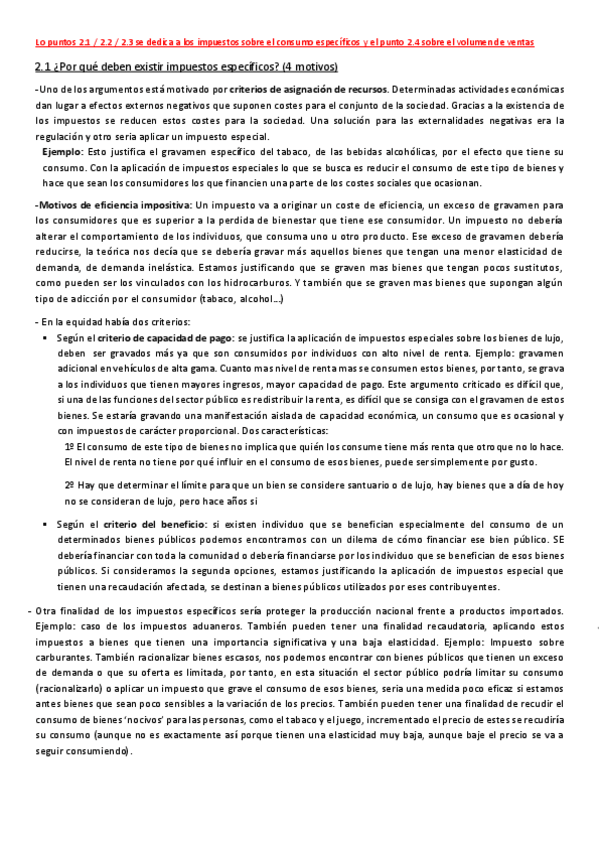 Lo puntos 2.1 / 2.2 / 2.3 se dedica a los impuestos sobre el consumo específicos y el punto 2.4 sobre el volumen de ventas

2.1 ¿Por qué deben existir impuestos específicos? (4 motivos)

-Uno de los argumentos está motivado por criterios de asignación de recursos. Determinadas actividades económicas dan lugar a efectos externos negativos que suponen costes para el conjunto de la sociedad. Gracias a la existencia de los impuestos se reducen estos costes para la sociedad. Una solución para las externalidades negativas era la regulación y otro sería aplicar un impuesto especial.

Ejemplo: Esto justifica el gravamen específico del tabaco, de las bebidas alcohólicas, por el efecto que tiene su consumo. Con la aplicación de impuestos especiales lo que se busca es reducir el consumo de este tipo de bienes y hace que sean los consumidores los que financien una parte de los costes sociales que ocasionan.

-Motivos de eficiencia impositiva: Un impuesto va a originar un coste de eficiencia, un exceso de gravamen para los consumidores que es superior a la perdida de bienestar que tiene ese consumidor. Un impuesto no debería alterar el comportamiento de los individuos, que consuma uno u otro producto. Ese exceso de gravamen debería reducirse, la teórica nos decía que se debería gravar más aquellos bienes que tengan una menor elasticidad de demanda, de demanda inelástica. Estamos justificando que se graven mas bienes que tengan pocos sustitutos, como pueden ser los vinculados con los hidrocarburos. Y también que se graven mas bienes que supongan algún tipo de adicción por el consumidor (tabaco, alcohol…)

- En la equidad había dos criterios:

▪ Según el criterio de capacidad de pago: se justifica la aplicación de impuestos especiales sobre los bienes de lujo, deben ser gravados más ya que son consumidos por individuos con alto nivel de renta. Ejemplo: gravamen adicional en vehículos de alta gama. Cuanto mas nivel de renta mas se consumen estos bienes, por tanto, se grava a los individuos que tienen mayores ingresos, mayor capacidad de pago. Este argumento criticado es difícil que, si una de las funciones del sector público es redistribuir la renta, es difícil que se consiga con el gravamen de estos bienes. Se estaría gravando una manifestación aislada de capacidad económica, un consumo que es ocasional y con impuestos de carácter proporcional. Dos características:

1º El consumo de este tipo de bienes no implica que quién los consume tiene más renta que otro que no lo hace. El nivel de renta no tiene por qué influir en el consumo de esos bienes, puede ser simplemente por gusto.

2º Hay que determinar el límite para que un bien se considere santuario o de lujo, hay bienes que a día de hoy no se consideran de lujo, pero hace años si

▪ Según el criterio del beneficio: si existen individuo que se benefician especialmente del consumo de un determinados bienes públicos podemos encontramos con un dilema de cómo financiar ese bien público. SE debería financiar con toda la comunidad o debería financiarse por los individuo que se benefician de esos bienes públicos. Si consideramos la segunda opciones, estamos justificando la aplicación de impuestos especial que tienen una recaudación afectada, se destinan a bienes públicos utilizados por eses contribuyentes.

- Otra finalidad de los impuestos específicos sería proteger la producción nacional frente a productos importados. Ejemplo: caso de los impuestos aduaneros. También pueden tener una finalidad recaudatoria, aplicando estos impuestos a bienes que tienen una importancia significativa y una baja elasticidad. Ejemplo: Impuesto sobre carburantes. También racionalizar bienes escasos, nos podemos encontrar con bienes públicos que tienen un exceso de demanda o que su oferta es limitada, por tanto, en esta situación el sector público podría limitar su consumo (racionalizarlo) o aplicar un impuesto que grave el consumo de esos bienes, sería una medida poco eficaz si estamos antes bienes que sean poco sensibles a la variación de los precios. También pueden tener una finalidad de recudir el consumo de bienes 'nocivos' para las personas, como el tabaco y el juego, incrementado el precio de estes se recudiría su consumo (aunque no es exactamente así porque tienen una elasticidad muy baja, aunque baje el precio se va a seguir consumiendo).